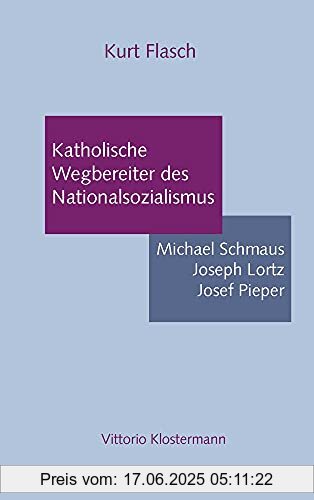 Kurt Flasch

Katholische Wegbereiter des Nationalsozialismus

Michael Schmaus
Joseph Lortz
Josef Pieper

Vittorio Klostermann

Preis vom: 17.06.2025 05:11:22